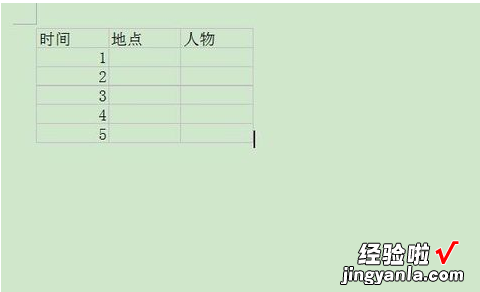 | 时间 | 地点 | 人物 |
|---|---|---|
| 1 | | |
| 2 | | |
| 3 | | |
| 4 | | |
| 5 | | |

经验啦 √
jingyanla.com